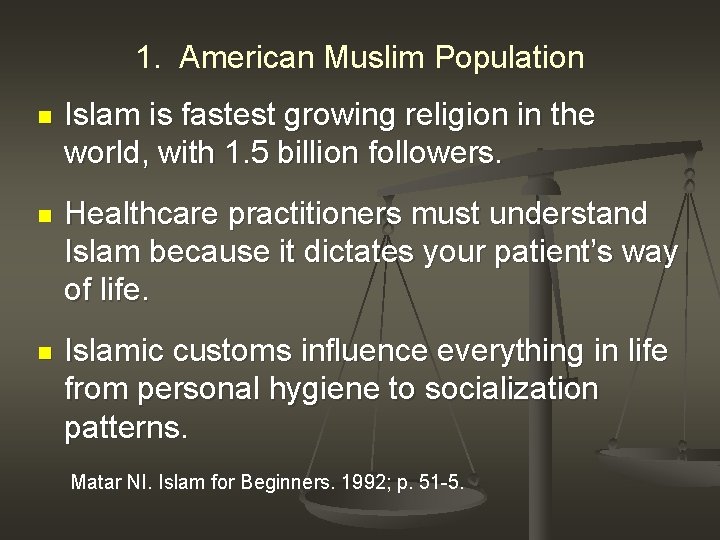 1. American Muslim Population

Islam is fastest growing religion in the world, with 1.5 billion followers.

Healthcare practitioners must understand Islam because it dictates your patient’s way of life.

Islamic customs influence everything in life from personal hygiene to socialization patterns.

Matar NI. Islam for Beginners. 1992; p. 51-5.